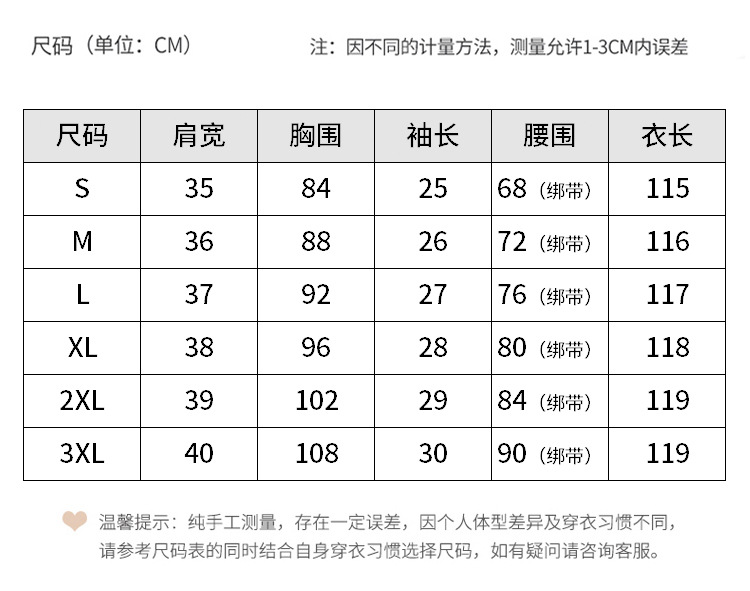 尺码（单位：CM）

注：因不同的计量方法，测量允许1-3CM内误差

| 尺码 | 肩宽 | 胸围 | 袖长 | 腰围 | 衣长 |
|---|---|---|---|---|---|
| S | 35 | 84 | 25 | 68（绑带） | 115 |
| M | 36 | 88 | 26 | 72（绑带） | 116 |
| L | 37 | 92 | 27 | 76（绑带） | 117 |
| XL | 38 | 96 | 28 | 80（绑带） | 118 |
| 2XL | 39 | 102 | 29 | 84（绑带） | 119 |
| 3XL | 40 | 108 | 30 | 90（绑带） | 119 |

温馨提示：纯手工测量，存在一定误差，因个人体型差异及穿衣习惯不同，请参考尺码表的同时结合自身穿衣习惯选择尺码，如有疑问请咨询客服。